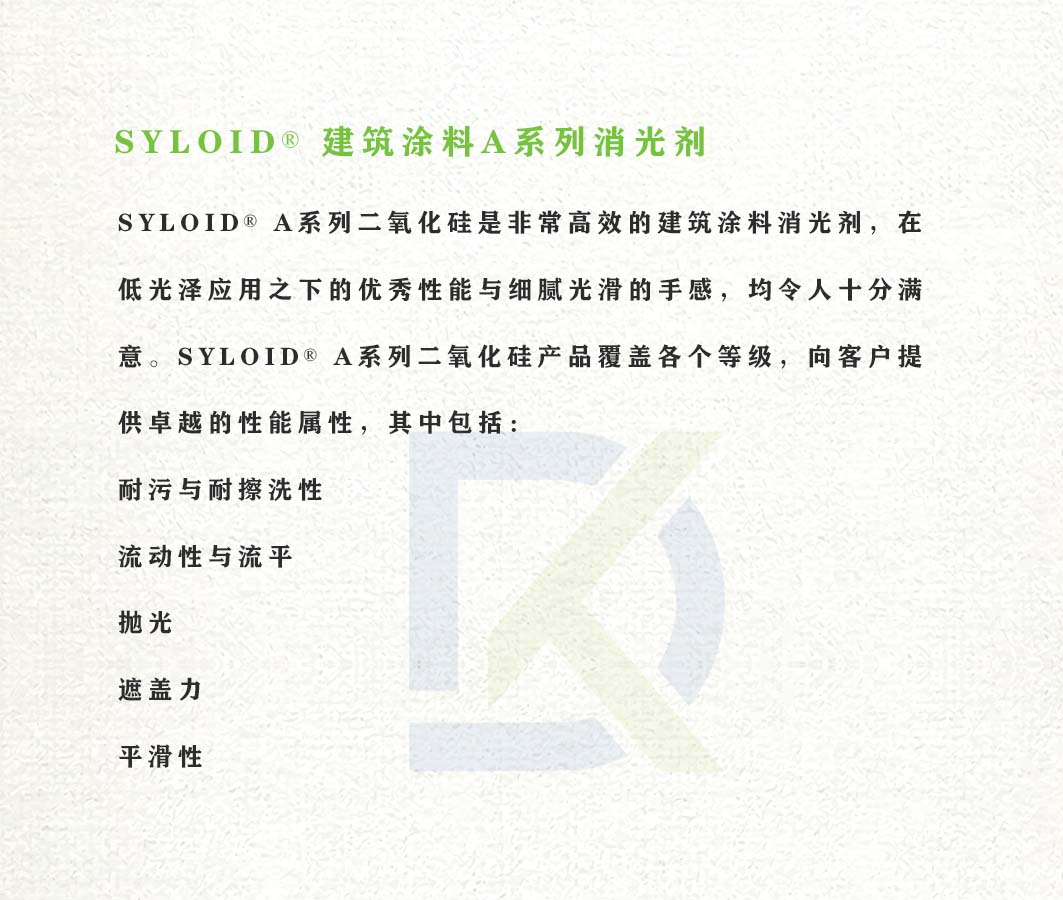 SYLOID® 建筑涂料A系列消光剂

SYLOID® A系列二氧化硅是非常高效的建筑涂料消光剂，在低光泽应用之下的优秀性能与细腻光滑的手感，均令人十分满意。SYLOID® A系列二氧化硅产品覆盖各个等级，向客户提供卓越的性能属性，其中包括：

耐污与耐擦洗性

流动性与流平

抛光

遮盖力

平滑性